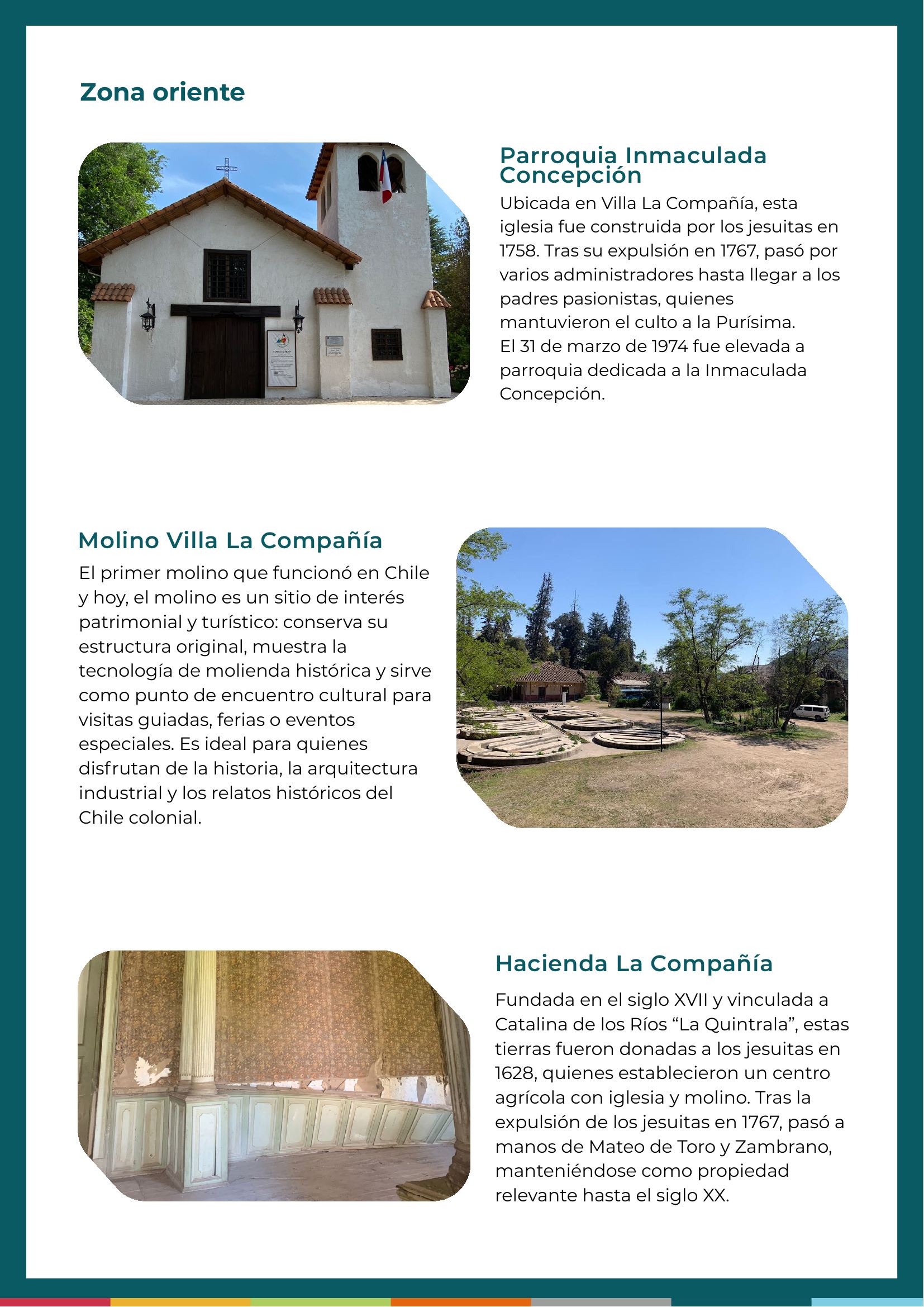 Zona oriente

Parroquia Inmaculada Concepción

Ubicada en Villa La Compañía, esta iglesia fue construida por los jesuitas en 1758. Tras su expulsión en 1767, pasó por varios administradores hasta llegar a los padres pasionistas, quienes mantuvieron el culto a la Purísima.
El 31 de marzo de 1974 fue elevada a parroquia dedicada a la Inmaculada Concepción.

Molino Villa La Compañía

El primer molino que funcionó en Chile y hoy, el molino es un sitio de interés patrimonial y turístico: conserva su estructura original, muestra la tecnología de molienda histórica y sirve como punto de encuentro cultural para visitas guiadas, ferias o eventos especiales. Es ideal para quienes disfrutan de la historia, la arquitectura industrial y los relatos históricos del Chile colonial.

Hacienda La Compañía

Fundada en el siglo XVII y vinculada a Catalina de los Ríos “La Quintrala”, estas tierras fueron donadas a los jesuitas en 1628, quienes establecieron un centro agrícola con iglesia y molino. Tras la expulsión de los jesuitas en 1767, pasó a manos de Mateo de Toro y Zambrano, manteniéndose como propiedad relevante hasta el siglo XX.